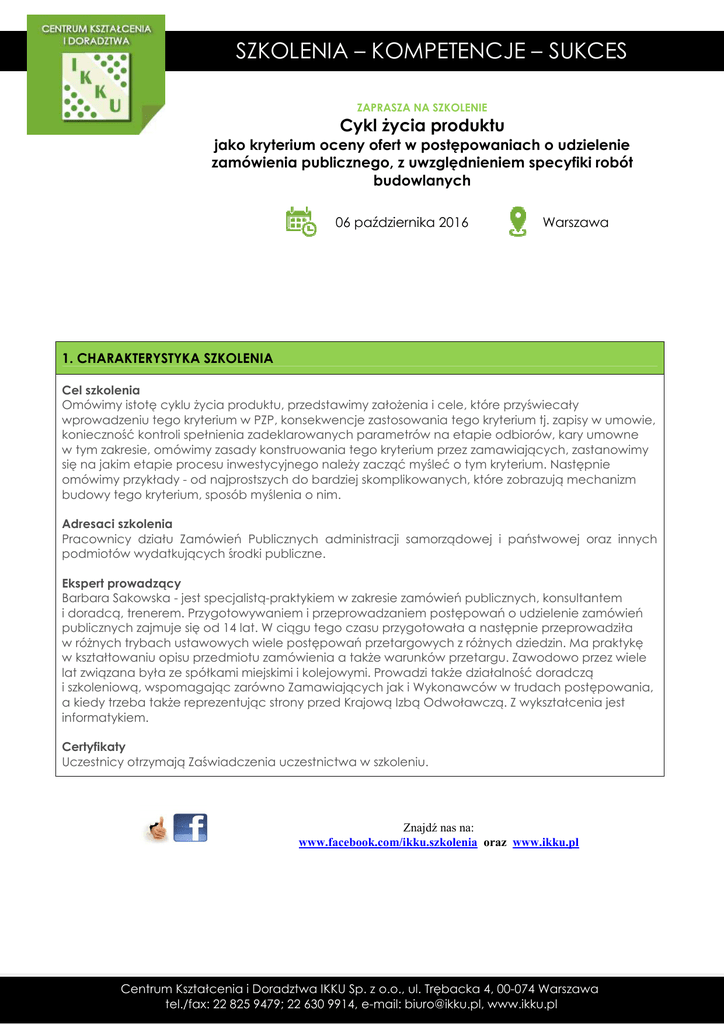 CENTRUM KSZTAŁCENIA I DORADZTWA

I K K U

SZKOLENIA – KOMPETENCJE – SUKCES

ZAPRASZA NA SZKOLENIE

Cykl życia produktu

jako kryterium oceny ofert w postępowaniach o udzielenie zamówienia publicznego, z uwzględnieniem specyfiki robót budowlanych

06 października 2016

Warszawa

1. CHARAKTERYSTYKA SZKOLENIA

Cel szkolenia
Omówimy istotę cyklu życia produktu, przedstawimy założenia i cele, które przyświecały wprowadzeniu tego kryterium w PZP, konsekwencje zastosowania tego kryterium tj. zapisy w umowie, konieczność kontroli spełnienia zadeklarowanych parametrów na etapie odbiorów, kary umowne w tym zakresie, omówimy zasady konstruowania tego kryterium przez zamawiających, zastanowimy się na jakim etapie procesu inwestycyjnego należy zacząć myśleć o tym kryterium. Następnie omówimy przykłady - od najprostszych do bardziej skomplikowanych, które zobrazują mechanizm budowy tego kryterium, sposób myślenia o nim.

Adresaci szkolenia
Pracownicy działu Zamówień Publicznych administracji samorządowej i państwowej oraz innych podmiotów wydatkujących środki publiczne.

Ekspert prowadzący
Barbara Sakowska - jest specjalistą-praktykiem w zakresie zamówień publicznych, konsultantem i doradcą, trenerem. Przygotowywaniem i przeprowadzaniem postępowań o udzielenie zamówień publicznych zajmuje się od 14 lat. W ciągu tego czasu przygotowała a następnie przeprowadziła w różnych trybach ustawowych wiele postępowań przetargowych z różnych dziedzin. Ma praktykę w kształtowaniu opisu przedmiotu zamówienia a także warunków przetargu. Zawodowo przez wiele lat związana była ze spółkami miejskimi i kolejowymi. Prowadzi także działalność doradczą i szkoleniową, wspomagając zarówno Zamawiających jak i Wykonawców w trudach postępowania, a kiedy trzeba także reprezentując strony przed Krajową Izbą Odwoławczą. Z wykształcenia jest informatykiem.

Certyfikaty
Uczestnicy otrzymają Zaświadczenia uczestnictwa w szkoleniu.

Znajdź nas na:
www.facebook.com/ikku.szkolenia oraz www.ikku.pl

Centrum Kształcenia i Doradztwa IKKU Sp. z o.o., ul. Trębacka 4, 00-074 Warszawa
tel./fax: 22 825 9479; 22 630 9914, e-mail: biuro@ikku.pl, www.ikku.pl